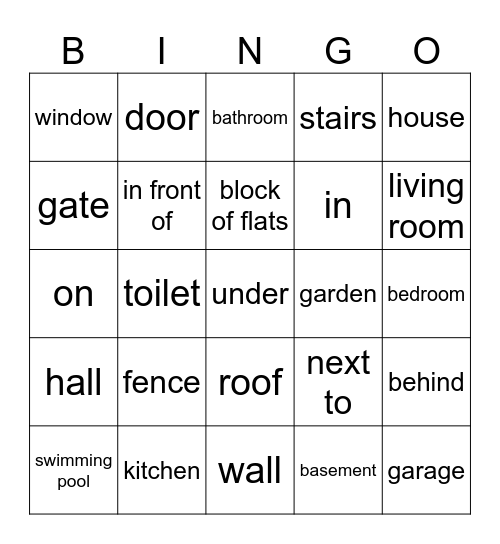 | B | I | N | G | O |
|---|---|---|---|---|
| window | door | bathroom | stairs | house |
| gate | in front of | block of flats | in | living room |
| on | toilet | under | garden | bedroom |
| hall | fence | roof | next to | behind |
| swimming pool | kitchen | wall | basement | garage |